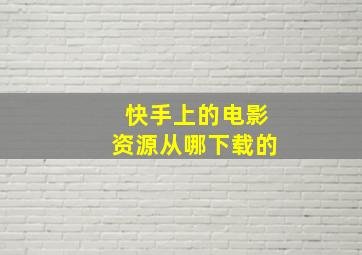 快手上的电影
资源从哪下载的